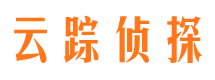 云踪侦探